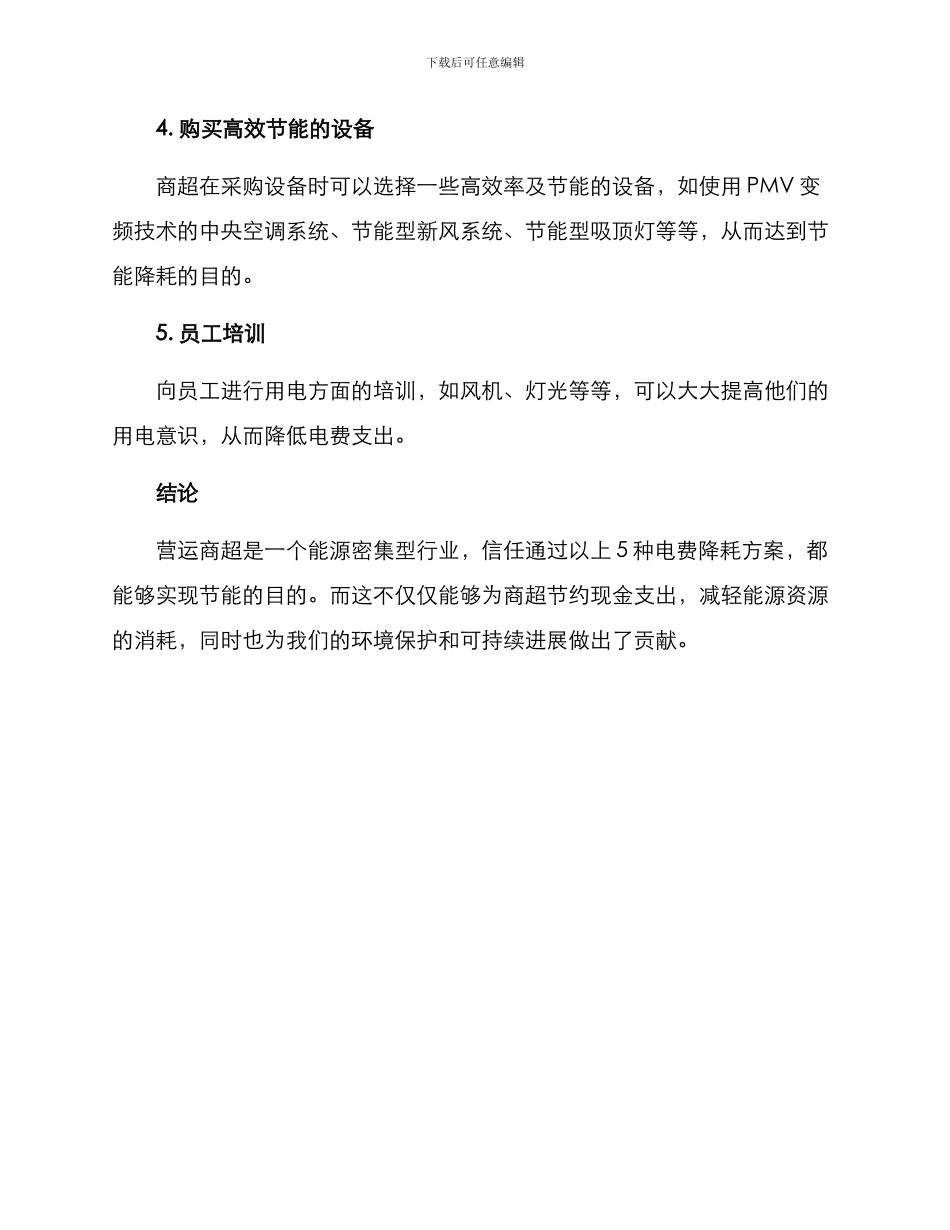 下载后可任意编辑

4. 购买高效节能的设备

商超在采购设备时可以选择一些高效率及节能的设备，如使用 PMV 变频技术的中央空调系统、节能型新风系统、节能型吸顶灯等等，从而达到节能降耗的目的。

5. 员工培训

向员工进行用电方面的培训，如风机、灯光等等，可以大大提高他们的用电意识，从而降低电费支出。

结论

营运商超是一个能源密集型行业，信任通过以上 5 种电费降耗方案，都能够实现节能的目的。而这不仅仅能够为商超节约现金支出，减轻能源资源的消耗，同时也为我们的环境保护和可持续进展做出了贡献。